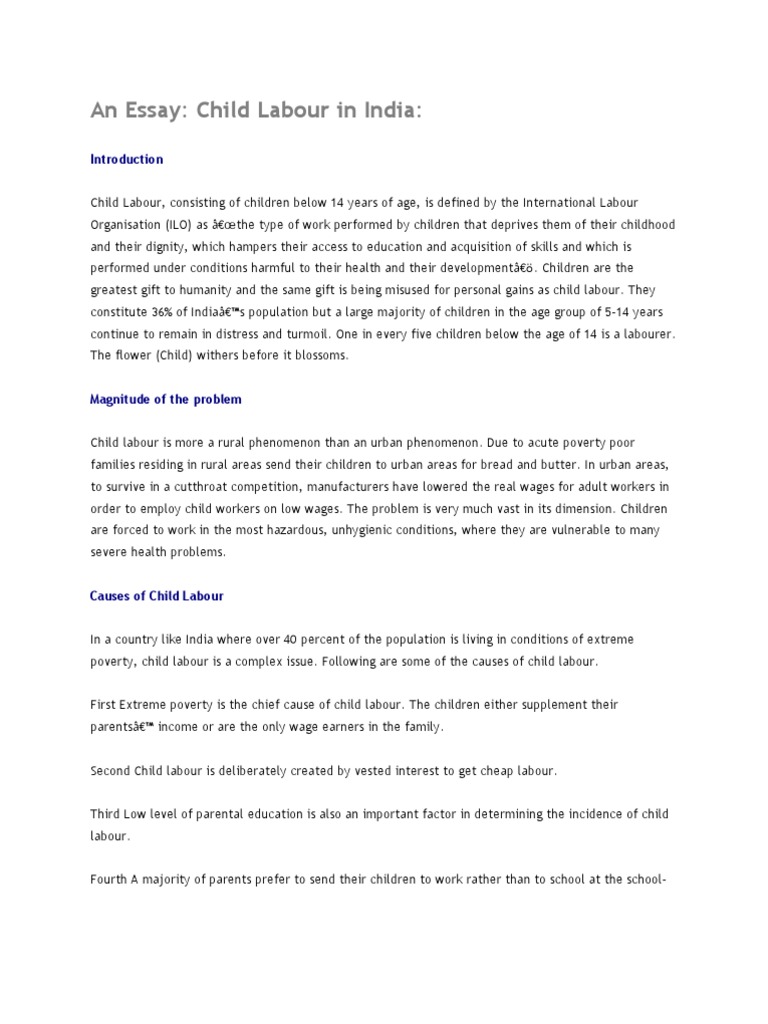 An Essay: Child Labour in India:

Introduction

Child Labour, consisting of children below 14 years of age, is defined by the International Labour Organisation (ILO) as â€œthe type of work performed by children that deprives them of their childhood and their dignity, which hampers their access to education and acquisition of skills and which is performed under conditions harmful to their health and their developmentâ€ö. Children are the greatest gift to humanity and the same gift is being misused for personal gains as child labour. They constitute 36% of Indiaâ€™s population but a large majority of children in the age group of 5-14 years continue to remain in distress and turmoil. One in every five children below the age of 14 is a labourer. The flower (Child) withers before it blossoms.

Magnitude of the problem

Child labour is more a rural phenomenon than an urban phenomenon. Due to acute poverty poor families residing in rural areas send their children to urban areas for bread and butter. In urban areas, to survive in a cutthroat competition, manufacturers have lowered the real wages for adult workers in order to employ child workers on low wages. The problem is very much vast in its dimension. Children are forced to work in the most hazardous, unhygienic conditions, where they are vulnerable to many severe health problems.

Causes of Child Labour

In a country like India where over 40 percent of the population is living in conditions of extreme poverty, child labour is a complex issue. Following are some of the causes of child labour.

First Extreme poverty is the chief cause of child labour. The children either supplement their parentsâ€™ income or are the only wage earners in the family.

Second Child labour is deliberately created by vested interest to get cheap labour.

Third Low level of parental education is also an important factor in determining the incidence of child labour.

Fourth A majority of parents prefer to send their children to work rather than to school at the school-